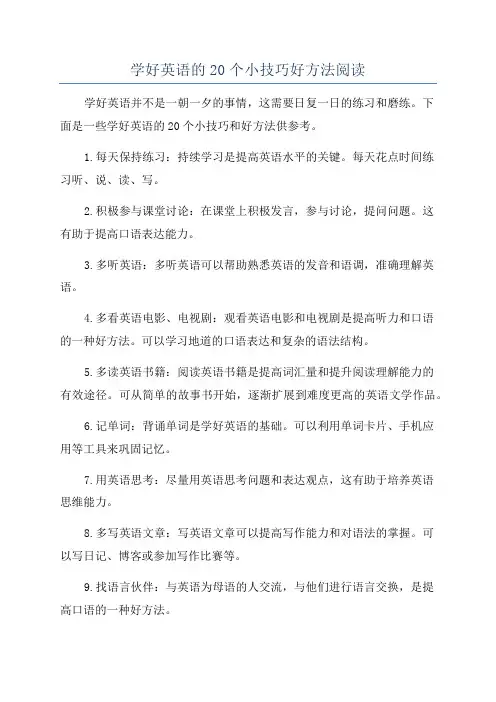 学好英语的 20 个小技巧好方法阅读

学好英语并不是一朝一夕的事情，这需要日复一日的练习和磨练。下面是一些学好英语的 20 个小技巧和好方法供参考。

1. 每天保持练习：持续学习是提高英语水平的关键。每天花点时间练习听、说、读、写。

2. 积极参与课堂讨论：在课堂上积极发言，参与讨论，提问问题。这有助于提高口语表达能力。

3. 多听英语：多听英语可以帮助熟悉英语的发音和语调，准确理解英语。

4. 多看英语电影、电视剧：观看英语电影和电视剧是提高听力和口语的一种好方法。可以学习地道的口语表达和复杂的语法结构。

5. 多读英语书籍：阅读英语书籍是提高词汇量和提升阅读理解能力的有效途径。可从简单的故事书开始，逐渐扩展到难度更高的英语文学作品。

6. 记单词：背诵单词是学好英语的基础。可以利用单词卡片、手机应用等工具来巩固记忆。

7. 用英语思考：尽量用英语思考问题和表达观点，这有助于培养英语思维能力。

8. 多写英语文章：写英语文章可以提高写作能力和对语法的掌握。可以写日记、博客或参加写作比赛等。

9. 找语言伙伴：与英语为母语的人交流，与他们进行语言交换，是提高口语的一种好方法。